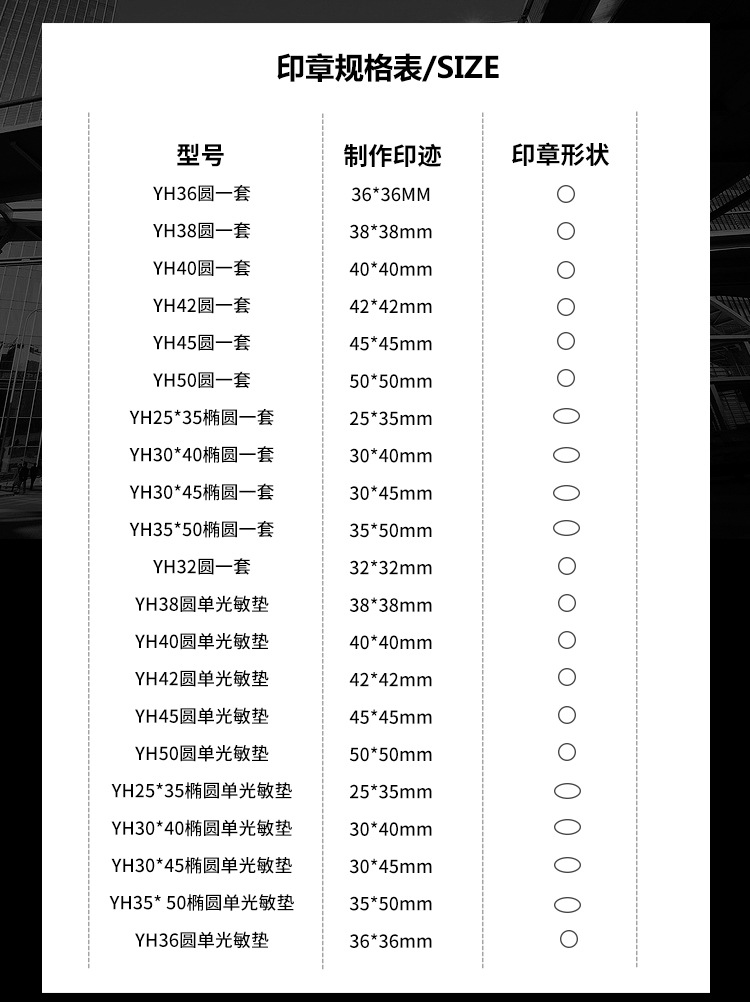 印章规格表/SIZE

| 型号 | 制作印迹 | 印章形状 |
|---|---|---|
| YH36圆一套 | 36*36MM | ○ |
| YH38圆一套 | 38*38mm | ○ |
| YH40圆一套 | 40*40mm | ○ |
| YH42圆一套 | 42*42mm | ○ |
| YH45圆一套 | 45*45mm | ○ |
| YH50圆一套 | 50*50mm | ○ |
| YH25*35椭圆一套 | 25*35mm | ⬭ |
| YH30*40椭圆一套 | 30*40mm | ⬭ |
| YH30*45椭圆一套 | 30*45mm | ⬭ |
| YH35*50椭圆一套 | 35*50mm | ⬭ |
| YH32圆一套 | 32*32mm | ○ |
| YH38圆单光敏垫 | 38*38mm | ○ |
| YH40圆单光敏垫 | 40*40mm | ○ |
| YH42圆单光敏垫 | 42*42mm | ○ |
| YH45圆单光敏垫 | 45*45mm | ○ |
| YH50圆单光敏垫 | 50*50mm | ○ |
| YH25*35椭圆单光敏垫 | 25*35mm | ⬭ |
| YH30*40椭圆单光敏垫 | 30*40mm | ⬭ |
| YH30*45椭圆单光敏垫 | 30*45mm | ⬭ |
| YH35* 50椭圆单光敏垫 | 35*50mm | ⬭ |
| YH36圆单光敏垫 | 36*36mm | ○ |